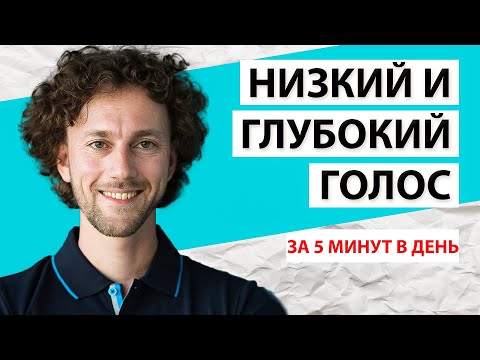 НИЗКИЙ И
ГЛУБОКИЙ
ГОЛОС

ЗА 5 МИНУТ В ДЕНЬ